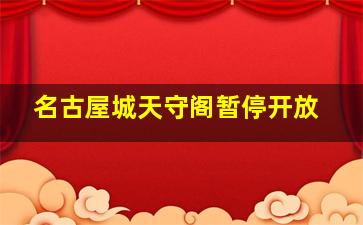 名古屋城天守阁暂停开放